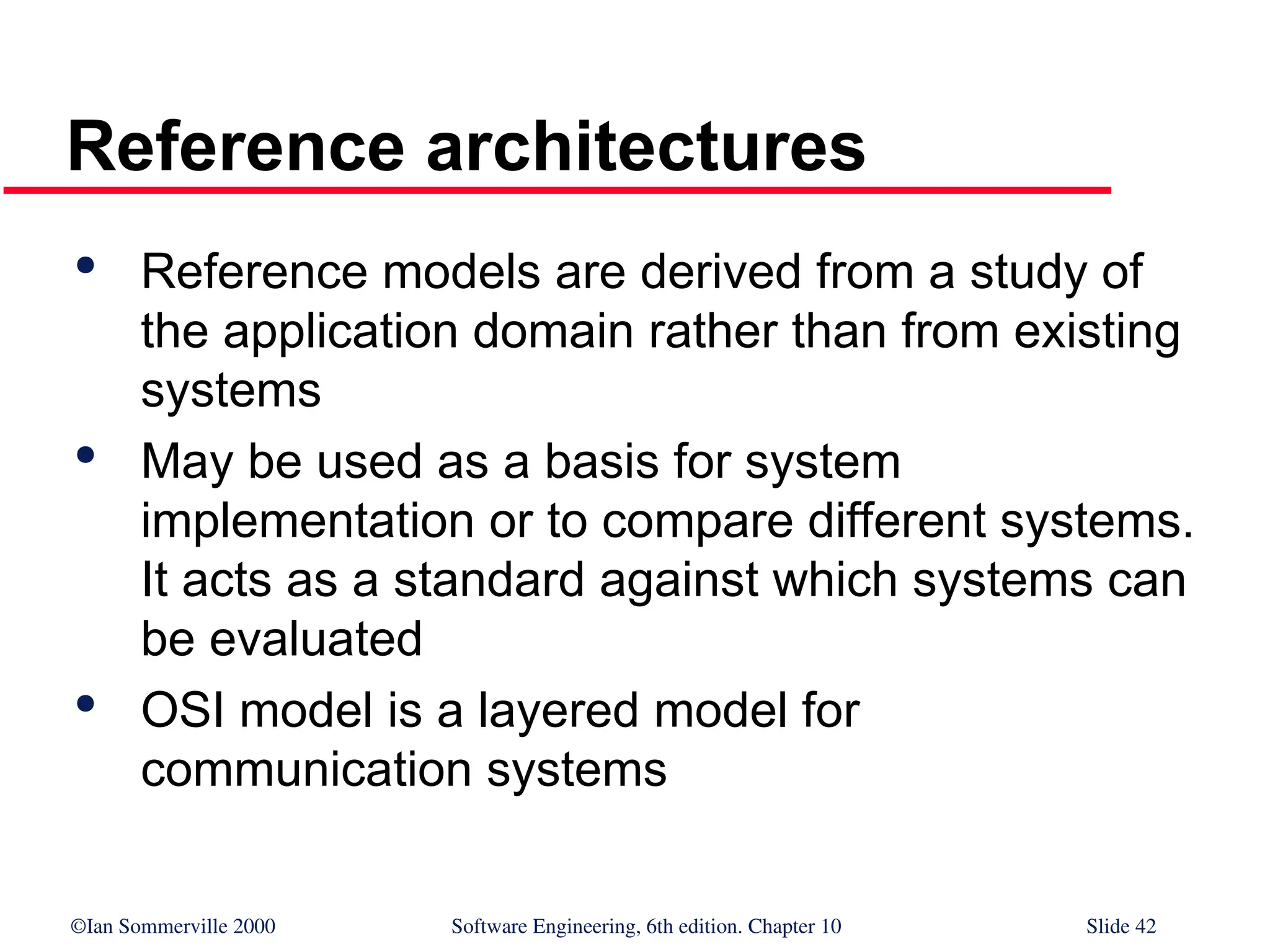 Reference architectures

• Reference models are derived from a study of the application domain rather than from existing systems

• May be used as a basis for system implementation or to compare different systems. It acts as a standard against which systems can be evaluated

• OSI model is a layered model for communication systems

©Ian Sommerville 2000 Software Engineering, 6th edition. Chapter 10 Slide 42